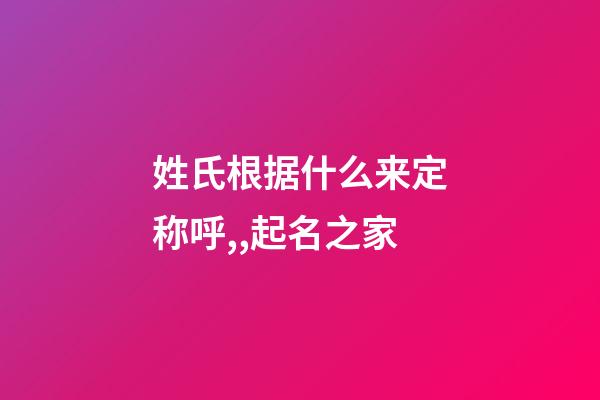 姓氏根据什么来定称呼,,起名之家